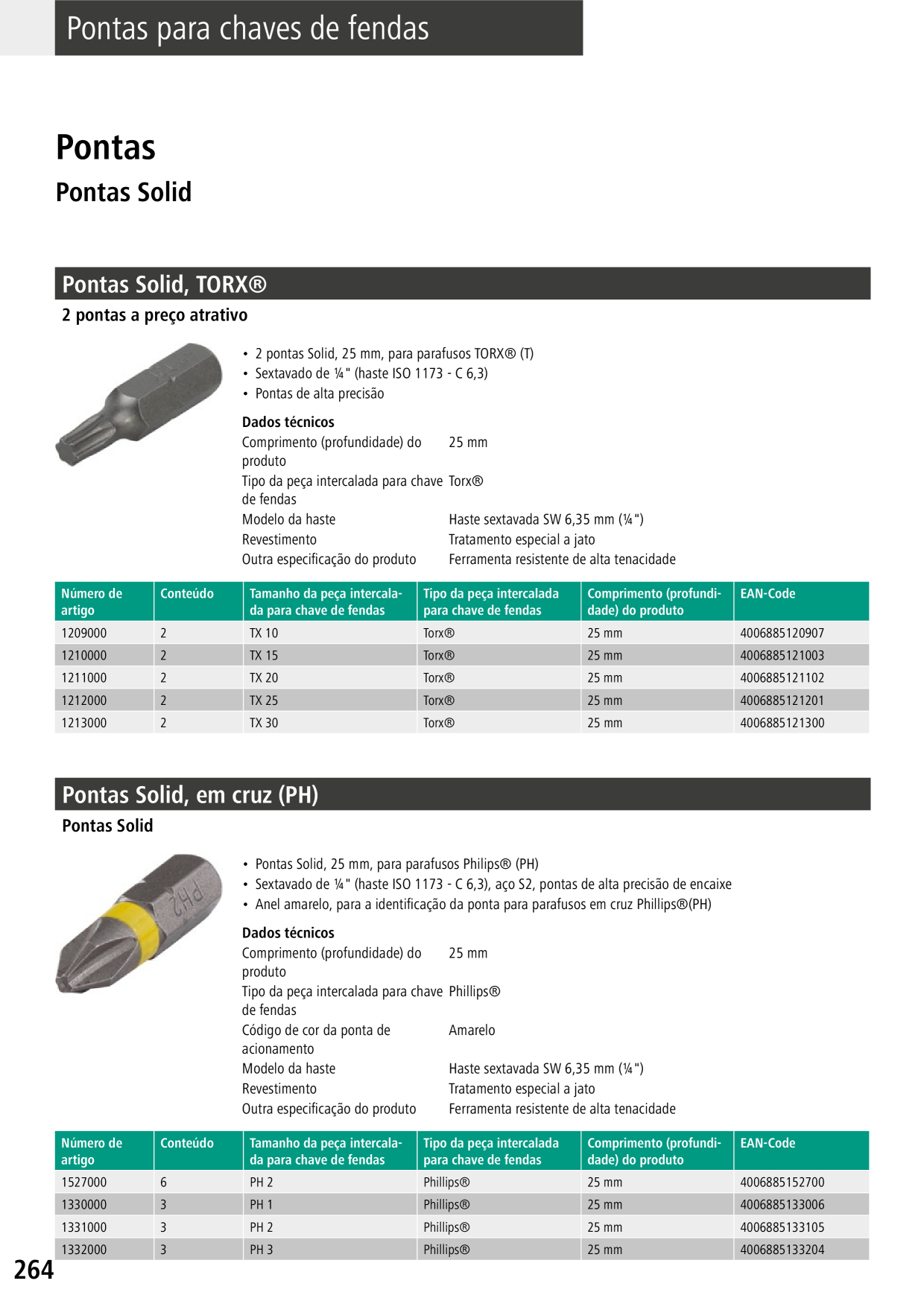 Pontas para chaves de fendas

Pontas

Pontas Solid

Pontas Solid, TORX®

2 pontas a preço atrativo

• 2 pontas Solid, 25 mm, para parafusos TORX® (T)
• Sextavado de ¼" (haste ISO 1173 - C 6,3)
• Pontas de alta precisão

Dados técnicos

| | |
|---|---|
| Comprimento (profundidade) do produto | 25 mm |
| Tipo da peça intercalada para chave de fendas | Torx® |
| Modelo da haste | Haste sextavada SW 6,35 mm (¼") |
| Revestimento | Tratamento especial a jato |
| Outra especificação do produto | Ferramenta resistente de alta tenacidade |

| Número de artigo | Conteúdo | Tamanho da peça intercalada para chave de fendas | Tipo da peça intercalada para chave de fendas | Comprimento (profundidade) do produto | EAN-Code |
|---|---|---|---|---|---|
| 1209000 | 2 | TX 10 | Torx® | 25 mm | 4006885120907 |
| 1210000 | 2 | TX 15 | Torx® | 25 mm | 4006885121003 |
| 1211000 | 2 | TX 20 | Torx® | 25 mm | 4006885121102 |
| 1212000 | 2 | TX 25 | Torx® | 25 mm | 4006885121201 |
| 1213000 | 2 | TX 30 | Torx® | 25 mm | 4006885121300 |

Pontas Solid, em cruz (PH)

Pontas Solid

• Pontas Solid, 25 mm, para parafusos Philips® (PH)
• Sextavado de ¼" (haste ISO 1173 - C 6,3), aço S2, pontas de alta precisão de encaixe
• Anel amarelo, para a identificação da ponta para parafusos em cruz Phillips®(PH)

Dados técnicos

| | |
|---|---|
| Comprimento (profundidade) do produto | 25 mm |
| Tipo da peça intercalada para chave de fendas | Phillips® |
| Código de cor da ponta de acionamento | Amarelo |
| Modelo da haste | Haste sextavada SW 6,35 mm (¼") |
| Revestimento | Tratamento especial a jato |
| Outra especificação do produto | Ferramenta resistente de alta tenacidade |

| Número de artigo | Conteúdo | Tamanho da peça intercalada para chave de fendas | Tipo da peça intercalada para chave de fendas | Comprimento (profundidade) do produto | EAN-Code |
|---|---|---|---|---|---|
| 1527000 | 6 | PH 2 | Phillips® | 25 mm | 4006885152700 |
| 1330000 | 3 | PH 1 | Phillips® | 25 mm | 4006885133006 |
| 1331000 | 3 | PH 2 | Phillips® | 25 mm | 4006885133105 |
| 1332000 | 3 | PH 3 | Phillips® | 25 mm | 4006885133204 |

264